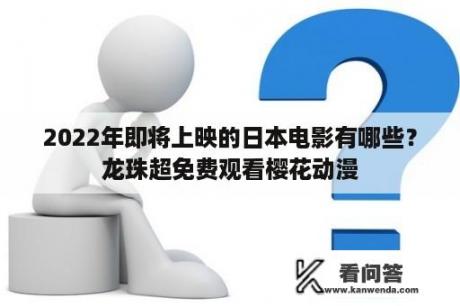 2022年即将上映的日本电影有哪些？龙珠超免费观看樱花动漫

看问答
www.kanwenda.com